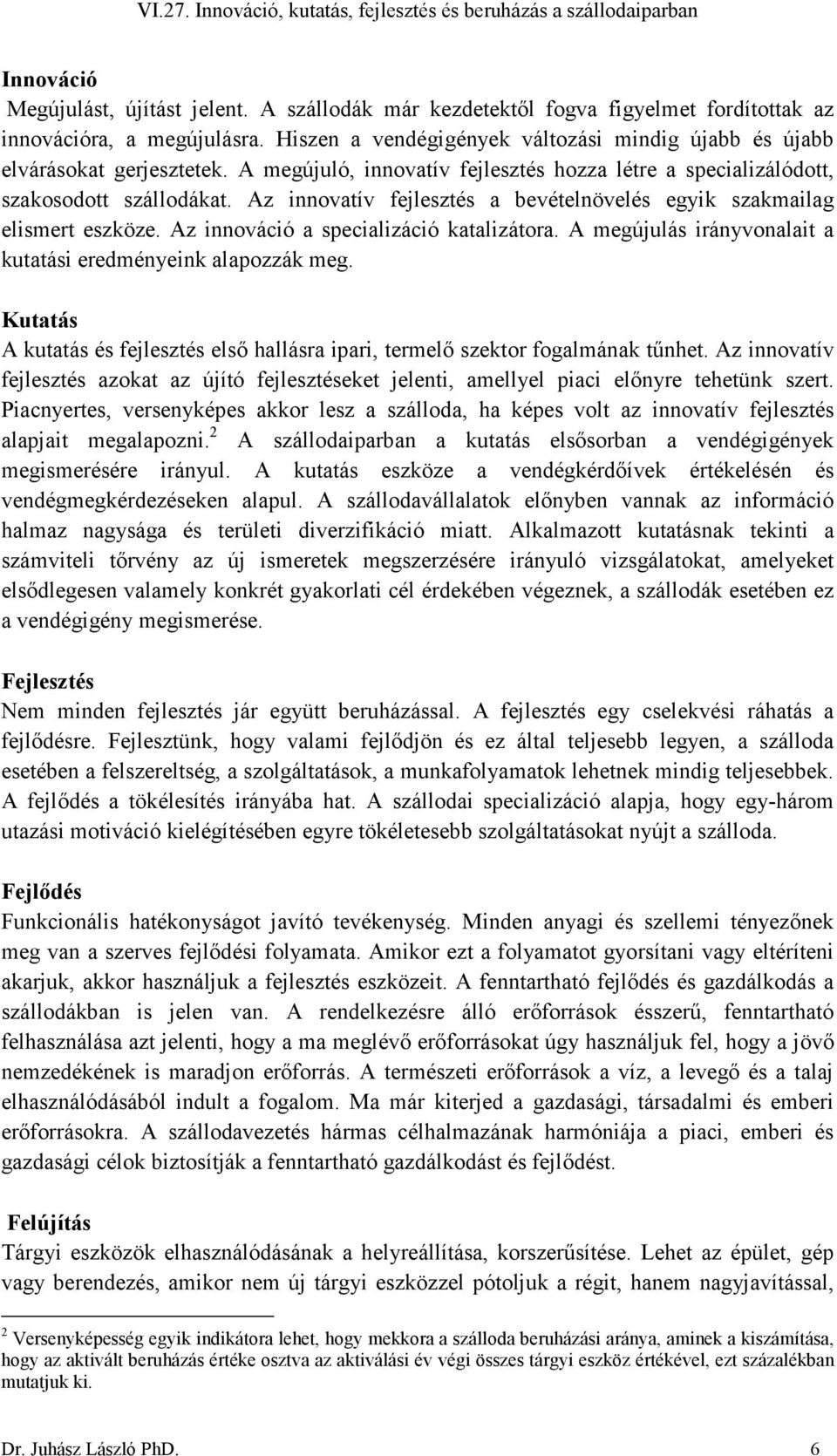 VI.27. Innováció, kutatás, fejlesztés és beruházás a szállodaiparban

Innováció
Megújulást, újítást jelent. A szállodák már kezdetektől fogva figyelmet fordítottak az innovációra, a megújulásra. Hiszen a vendégigények változási mindig újabb és újabb elvárásokat gerjesztetek. A megújuló, innovatív fejlesztés hozza létre a specializálódott, szakosodott szállodákat. Az innovatív fejlesztés a bevételnövelés egyik szakmailag elismert eszköze. Az innováció a specializáció katalizátora. A megújulás irányvonalait a kutatási eredményeink alapozzák meg.

Kutatás
A kutatás és fejlesztés első hallásra ipari, termelő szektor fogalmának tűnhet. Az innovatív fejlesztés azokat az újító fejlesztéseket jelenti, amellyel piaci előnyre tehetünk szert. Piacnyertes, versenyképes akkor lesz a szálloda, ha képes volt az innovatív fejlesztés alapjait megalapozni.$^2$ A szállodaiparban a kutatás elsősorban a vendégigények megismerésére irányul. A kutatás eszköze a vendégkérdőívek értékelésén és vendégmegkérdezéseken alapul. A szállodavállalatok előnyben vannak az információ halmaz nagysága és területi diverzifikáció miatt. Alkalmazott kutatásnak tekinti a számviteli tőrvény az új ismeretek megszerzésére irányuló vizsgálatokat, amelyeket elsődlegesen valamely konkrét gyakorlati cél érdekében végeznek, a szállodák esetében ez a vendégigény megismerése.

Fejlesztés
Nem minden fejlesztés jár együtt beruházással. A fejlesztés egy cselekvési ráhatás a fejlődésre. Fejlesztünk, hogy valami fejlődjön és ez által teljesebb legyen, a szálloda esetében a felszereltség, a szolgáltatások, a munkafolyamatok lehetnek mindig teljesebbek. A fejlődés a tökélesítés irányába hat. A szállodai specializáció alapja, hogy egy-három utazási motiváció kielégítésében egyre tökéletesebb szolgáltatásokat nyújt a szálloda.

Fejlődés
Funkcionális hatékonyságot javító tevékenység. Minden anyagi és szellemi tényezőnek meg van a szerves fejlődési folyamata. Amikor ezt a folyamatot gyorsítani vagy eltéríteni akarjuk, akkor használjuk a fejlesztés eszközeit. A fenntartható fejlődés és gazdálkodás a szállodákban is jelen van. A rendelkezésre álló erőforrások ésszerű, fenntartható felhasználása azt jelenti, hogy a ma meglévő erőforrásokat úgy használjuk fel, hogy a jövő nemzedékének is maradjon erőforrás. A természeti erőforrások a víz, a levegő és a talaj elhasználódásából indult a fogalom. Ma már kiterjed a gazdasági, társadalmi és emberi erőforrásokra. A szállodavezetés hármas célhalmazának harmóniája a piaci, emberi és gazdasági célok biztosítják a fenntartható gazdálkodást és fejlődést.

Felújítás
Tárgyi eszközök elhasználódásának a helyreállítása, korszerűsítése. Lehet az épület, gép vagy berendezés, amikor nem új tárgyi eszközzel pótoljuk a régit, hanem nagyjavítással,

$^2$ Versenyképesség egyik indikátora lehet, hogy mekkora a szálloda beruházási aránya, aminek a kiszámítása, hogy az aktivált beruházás értéke osztva az aktiválási év végi összes tárgyi eszköz értékével, ezt százalékban mutatjuk ki.

Dr. Juhász László PhD. 6